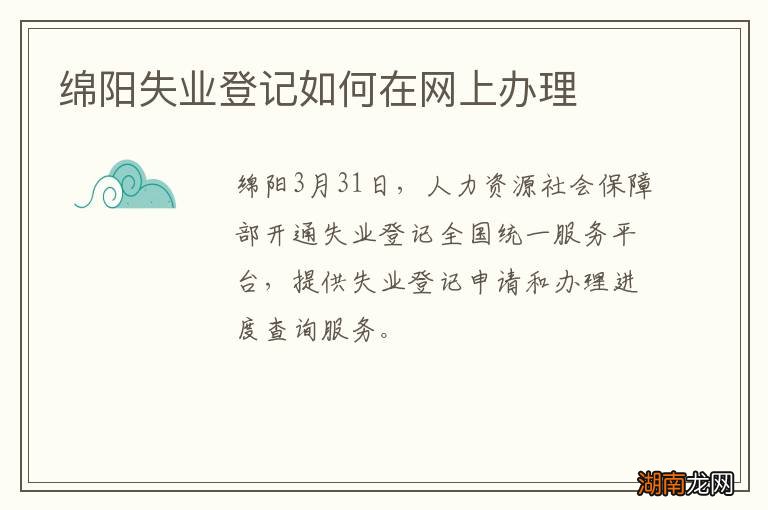 绵阳失业登记如何在网上办理

绵阳3月31日，人力资源社会保障部开通失业登记全国统一服务平台，提供失业登记申请和办理进度查询服务。

湖南龙网